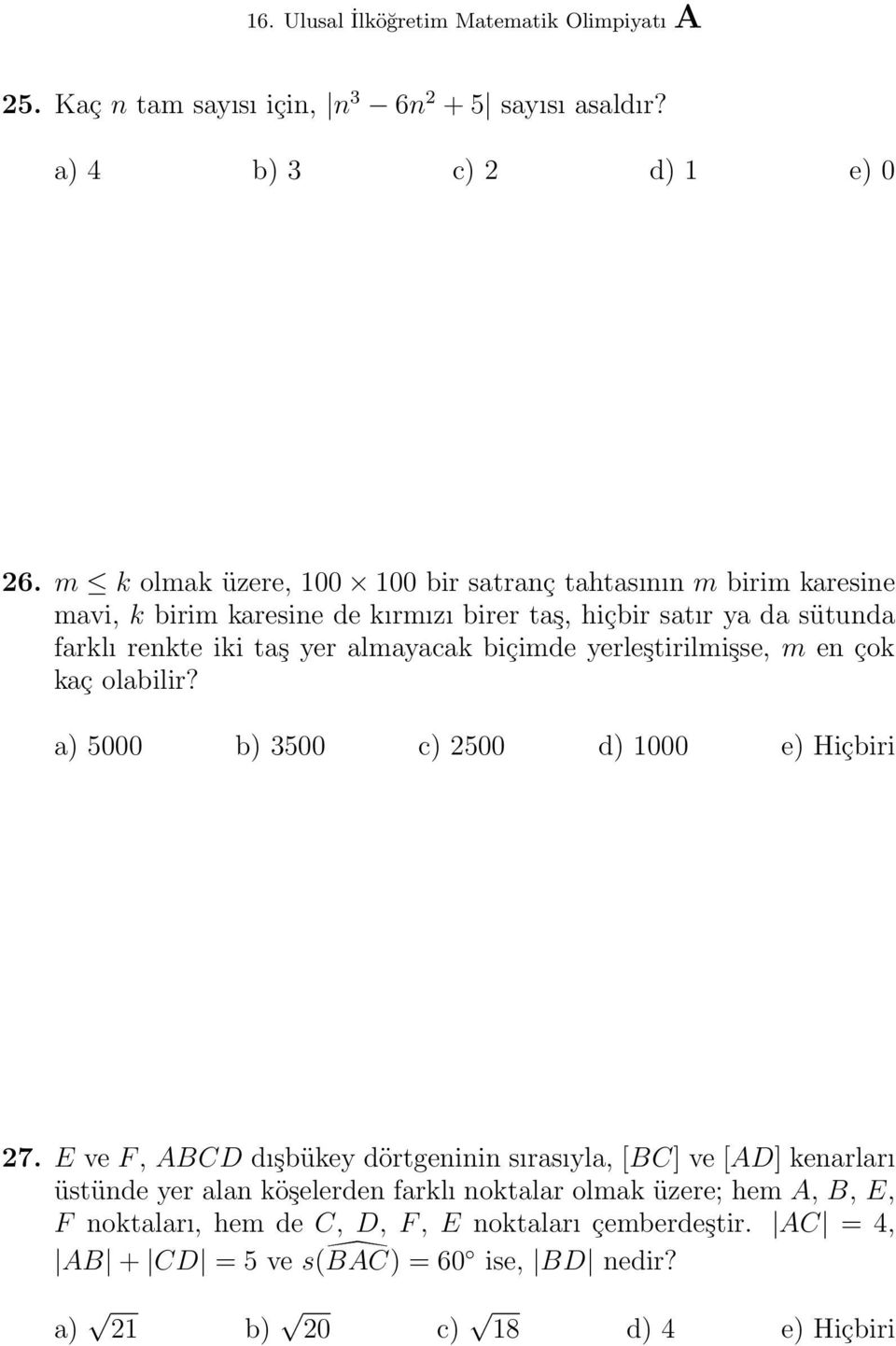 16. Ulusal İlköğretim Matematik Olimpiyatı A

25. Kaç $n$ tam sayısı için, $|n^3 - 6n^2 + 5|$ sayısı asaldır?

a) 4 b) 3 c) 2 d) 1 e) 0

26. $m \leq k$ olmak üzere, $100 \times 100$ bir satranç tahtasının $m$ birim karesine mavi, $k$ birim karesine de kırmızı birer taş, hiçbir satır ya da sütunda farklı renkte iki taş yer almayacak biçimde yerleştirilmişse, $m$ en çok kaç olabilir?

a) 5000 b) 3500 c) 2500 d) 1000 e) Hiçbiri

27. $E$ ve $F$, $ABCD$ dışbükey dörtgeninin sırasıyla, $[BC]$ ve $[AD]$ kenarları üstünde yer alan köşelerden farklı noktalar olmak üzere; hem $A$, $B$, $E$, $F$ noktaları, hem de $C$, $D$, $F$, $E$ noktaları çemberdeştir. $|AC| = 4$, $|AB| + |CD| = 5$ ve $s(\widehat{BAC}) = 60^\circ$ ise, $|BD|$ nedir?

a) $\sqrt{21}$ b) $\sqrt{20}$ c) $\sqrt{18}$ d) 4 e) Hiçbiri